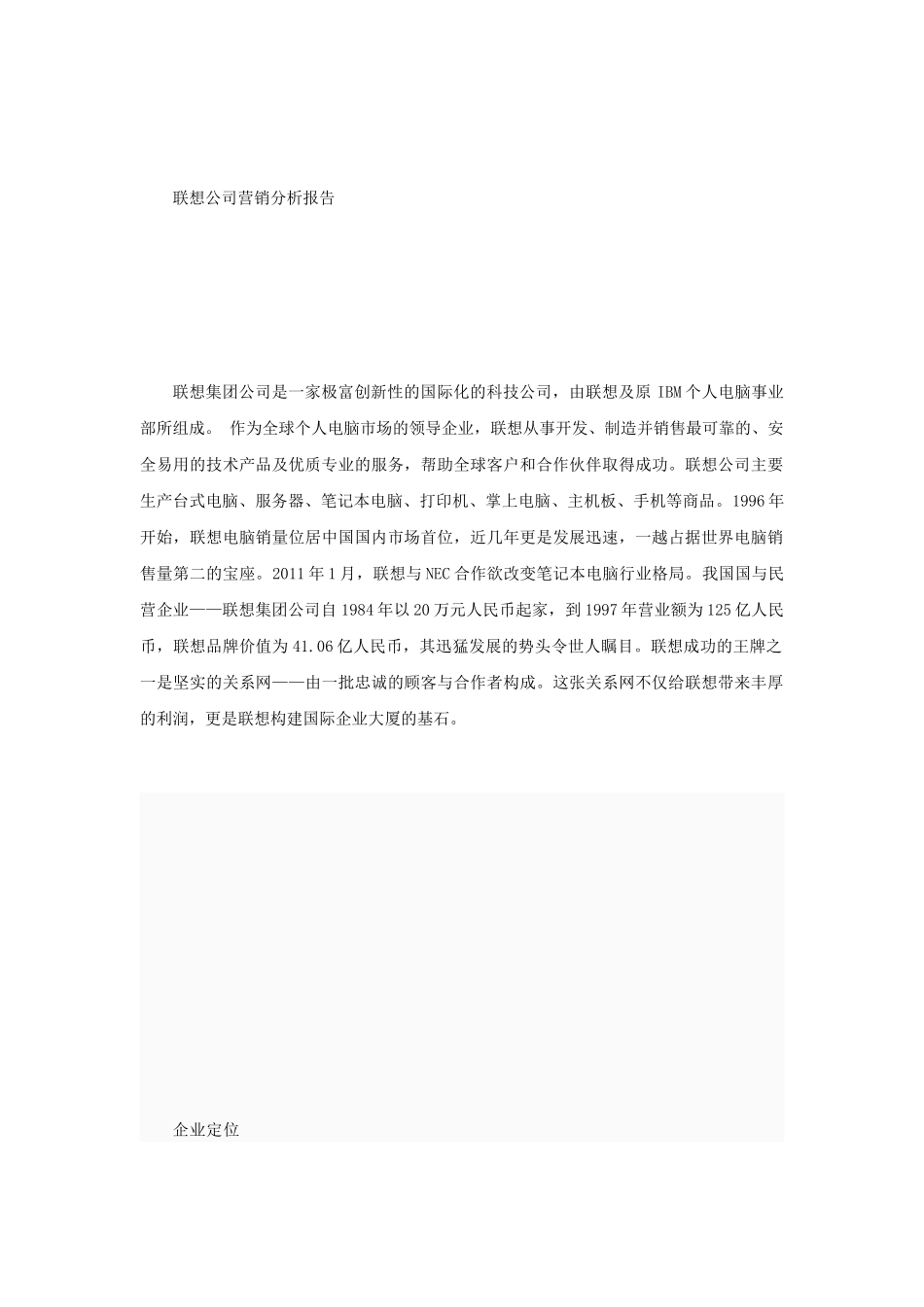 联想公司营销分析报告

联想集团公司是一家极富创新性的国际化的科技公司，由联想及原 IBM 个人电脑事业部所组成。 作为全球个人电脑市场的领导企业，联想从事开发、制造并销售最可靠的、安全易用的技术产品及优质专业的服务，帮助全球客户和合作伙伴取得成功。联想公司主要生产台式电脑、服务器、笔记本电脑、打印机、掌上电脑、主机板、手机等商品。1996 年开始，联想电脑销量位居中国国内市场首位，近几年更是发展迅速，一越占据世界电脑销售量第二的宝座。2011 年 1 月，联想与 NEC 合作欲改变笔记本电脑行业格局。我国国与民营企业——联想集团公司自 1984 年以 20 万元人民币起家，到 1997 年营业额为 125 亿人民币，联想品牌价值为 41.06 亿人民币，其迅猛发展的势头令世人瞩目。联想成功的王牌之一是坚实的关系网——由一批忠诚的顾客与合作者构成。这张关系网不仅给联想带来丰厚的利润，更是联想构建国际企业大厦的基石。

企业定位